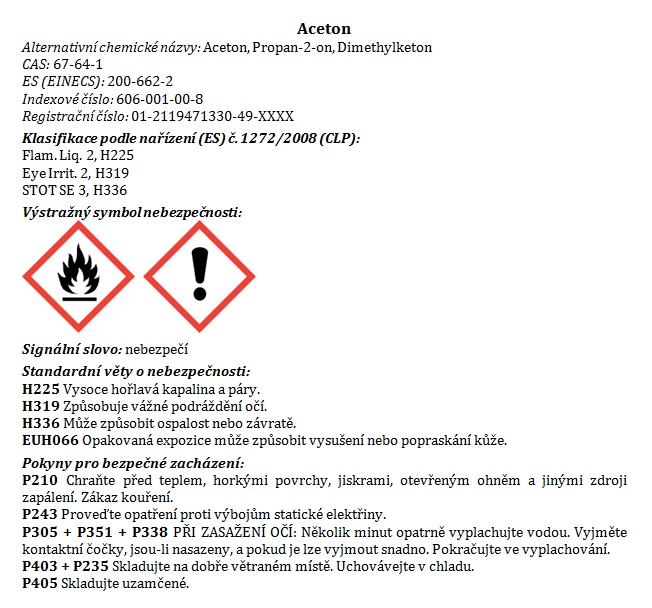 Aceton
Alternativní chemické názvy: Aceton, Propan-2-on, Dimethylketon
CAS: 67-64-1
ES (EINECS): 200-662-2
Indexové číslo: 606-001-00-8
Registrační číslo: 01-2119471330-49-XXXX

Klasifikace podle nařízení (ES) č. 1272/2008 (CLP):
Flam. Liq. 2, H225
Eye Irrit. 2, H319
STOT SE 3, H336

Výstražný symbol nebezpečnosti:

Signální slovo: nebezpečí

Standardní věty o nebezpečnosti:
H225 Vysoce hořlavá kapalina a páry.
H319 Způsobuje vážné podráždění očí.
H336 Může způsobit ospalost nebo závratě.
EUH066 Opakovaná expozice může způsobit vysušení nebo popraskání kůže.

Pokyny pro bezpečné zacházení:
P210 Chraňte před teplem, horkými povrchy, jiskrami, otevřeným ohněm a jinými zdroji zapálení. Zákaz kouření.
P243 Proveďte opatření proti výbojům statické elektřiny.
P305 + P351 + P338 PŘI ZASAŽENÍ OČÍ: Několik minut opatrně vyplachujte vodou. Vyjměte kontaktní čočky, jsou-li nasazeny, a pokud je lze vyjmout snadno. Pokračujte ve vyplachování.
P403 + P235 Skladujte na dobře větraném místě. Uchovávejte v chladu.
P405 Skladujte uzamčené.